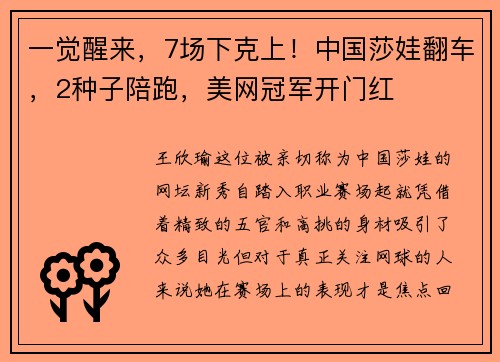 一觉醒来，7场下克上！中国莎娃翻车，2种子陪跑，美网冠军开门红

王欣瑜这位被亲切称为中国莎娃的网坛新秀自踏入职业赛场起就凭借着精致的五官和高挑的身材吸引了众多目光但对于真正关注网球的人来说她在赛场上的表现才是焦点回